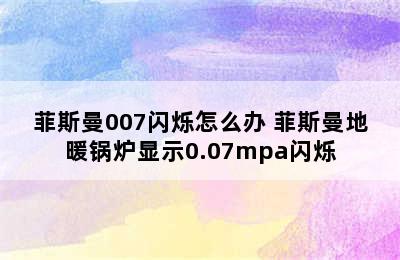 菲斯曼007闪烁怎么办 菲斯曼地暖锅炉显示0.07mpa闪烁